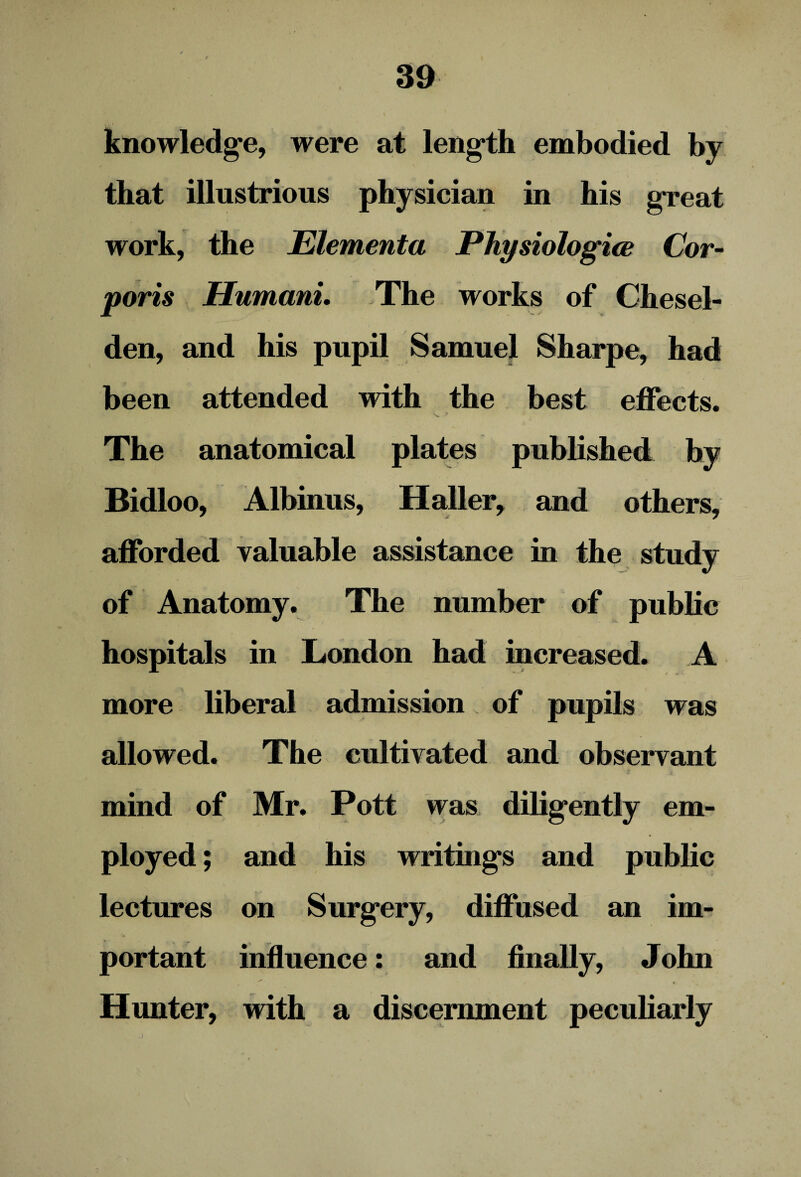 39

knowledge, were at length embodied by that illustrious physician in his great work, the Elementa Physiologiæ Corporis Humani. The works of Cheselden, and his pupil Samuel Sharpe, had been attended with the best effects. The anatomical plates published by Bidloo, Albinus, Haller, and others, afforded valuable assistance in the study of Anatomy. The number of public hospitals in London had increased. A more liberal admission of pupils was allowed. The cultivated and observant mind of Mr. Pott was diligently employed; and his writings and public lectures on Surgery, diffused an important influence: and finally, John Hunter, with a discernment peculiarly